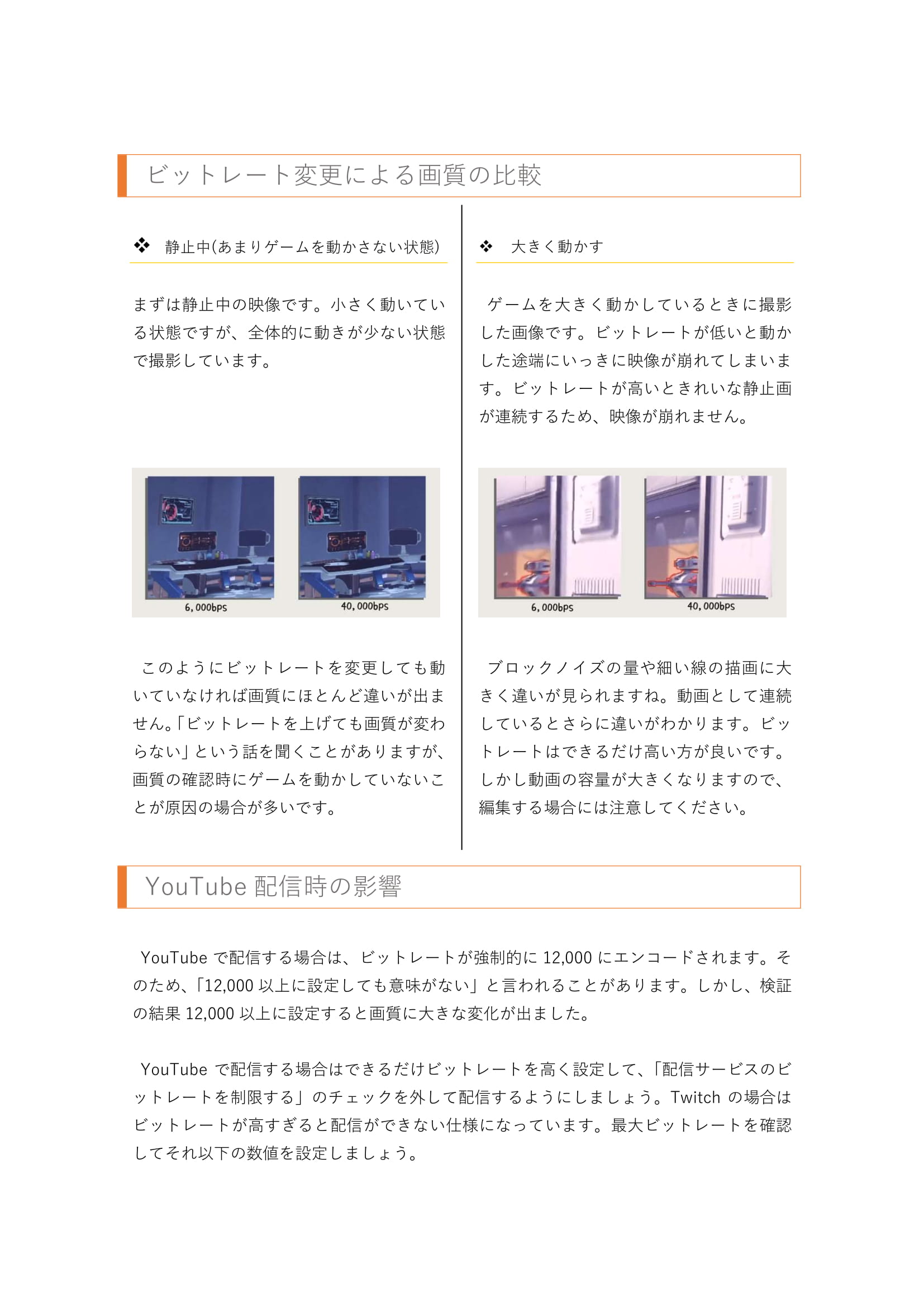 ビットレート変更による画質の比較

❖ 静止中(あまりゲームを動かさない状態)

まずは静止中の映像です。小さく動いている状態ですが、全体的に動きが少ない状態で撮影しています。

6,000bps
40,000bps

このようにビットレートを変更しても動いていなければ画質にほとんど違いが出ません。「ビットレートを上げても画質が変わらない」という話を聞くことがありますが、画質の確認時にゲームを動かしていないことが原因の場合が多いです。

❖ 大きく動かす

ゲームを大きく動かしているときに撮影した画像です。ビットレートが低いと動かした途端にいっきに映像が崩れてしまいます。ビットレートが高いときれいな静止画が連続するため、映像が崩れません。

6,000bps
40,000bps

ブロックノイズの量や細い線の描画に大きく違いが見られますね。動画として連続しているとさらに違いがわかります。ビットレートはできるだけ高い方が良いです。しかし動画の容量が大きくなりますので、編集する場合には注意してください。

YouTube 配信時の影響

YouTube で配信する場合は、ビットレートが強制的に 12,000 にエンコードされます。そのため、「12,000 以上に設定しても意味がない」と言われることがあります。しかし、検証の結果 12,000 以上に設定すると画質に大きな変化が出ました。

YouTube で配信する場合はできるだけビットレートを高く設定して、「配信サービスのビットレートを制限する」のチェックを外して配信するようにしましょう。Twitch の場合はビットレートが高すぎると配信ができない仕様になっています。最大ビットレートを確認してそれ以下の数値を設定しましょう。